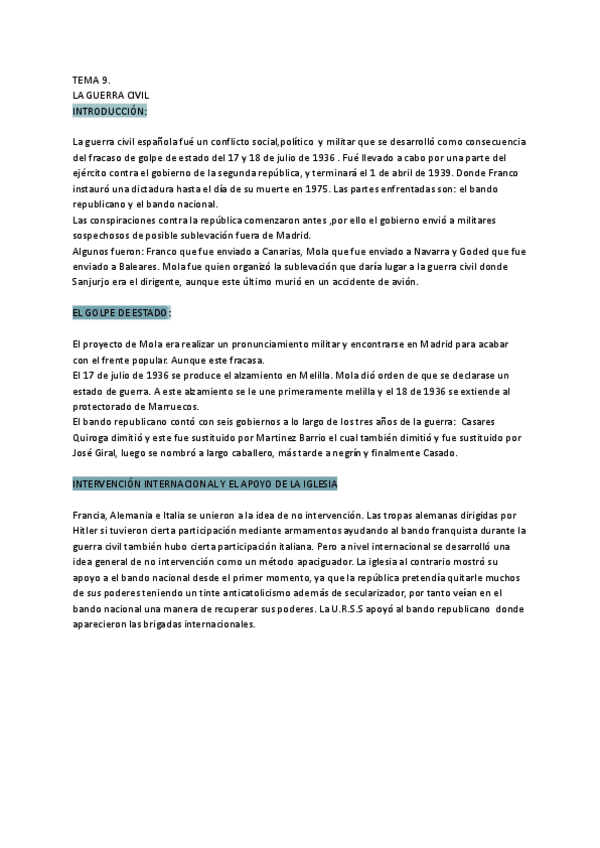 TEMA 9.
LA GUERRA CIVIL
INTRODUCCIÓN:

La guerra civil española fué un conflicto social,político y militar que se desarrolló como consecuencia del fracaso de golpe de estado del 17 y 18 de julio de 1936 . Fué llevado a cabo por una parte del ejército contra el gobierno de la segunda república, y terminará el 1 de abril de 1939. Donde Franco instauró una dictadura hasta el día de su muerte en 1975. Las partes enfrentadas son: el bando republicano y el bando nacional.
Las conspiraciones contra la república comenzaron antes ,por ello el gobierno envió a militares sospechosos de posible sublevación fuera de Madrid.
Algunos fueron: Franco que fue enviado a Canarias, Mola que fue enviado a Navarra y Goded que fue enviado a Baleares. Mola fue quien organizó la sublevación que daría lugar a la guerra civil donde Sanjurjo era el dirigente, aunque este último murió en un accidente de avión.

EL GOLPE DE ESTADO:

El proyecto de Mola era realizar un pronunciamiento militar y encontrarse en Madrid para acabar con el frente popular. Aunque este fracasa.
El 17 de julio de 1936 se produce el alzamiento en Melilla. Mola dió orden de que se declarase un estado de guerra. A este alzamiento se le une primeramente melilla y el 18 de 1936 se extiende al protectorado de Marruecos.
El bando republicano contó con seis gobiernos a lo largo de los tres años de la guerra: Casares Quiroga dimitió y este fue sustituido por Martinez Barrio el cual también dimitió y fue sustituido por José Giral, luego se nombró a largo caballero, más tarde a negrín y finalmente Casado.

INTERVENCIÓN INTERNACIONAL Y EL APOYO DE LA IGLESIA

Francia, Alemania e Italia se unieron a la idea de no intervención. Las tropas alemanas dirigidas por Hitler si tuvieron cierta participación mediante armamentos ayudando al bando franquista durante la guerra civil también hubo cierta participación italiana. Pero a nivel internacional se desarrolló una idea general de no intervención como un método apaciguador. La iglesia al contrario mostró su apoyo a el bando nacional desde el primer momento, ya que la república pretendía quitarle muchos de sus poderes teniendo un tinte anticatolicismo además de secularizador, por tanto veían en el bando nacional una manera de recuperar sus poderes. La U.R.S.S apoyó al bando republicano donde aparecieron las brigadas internacionales.